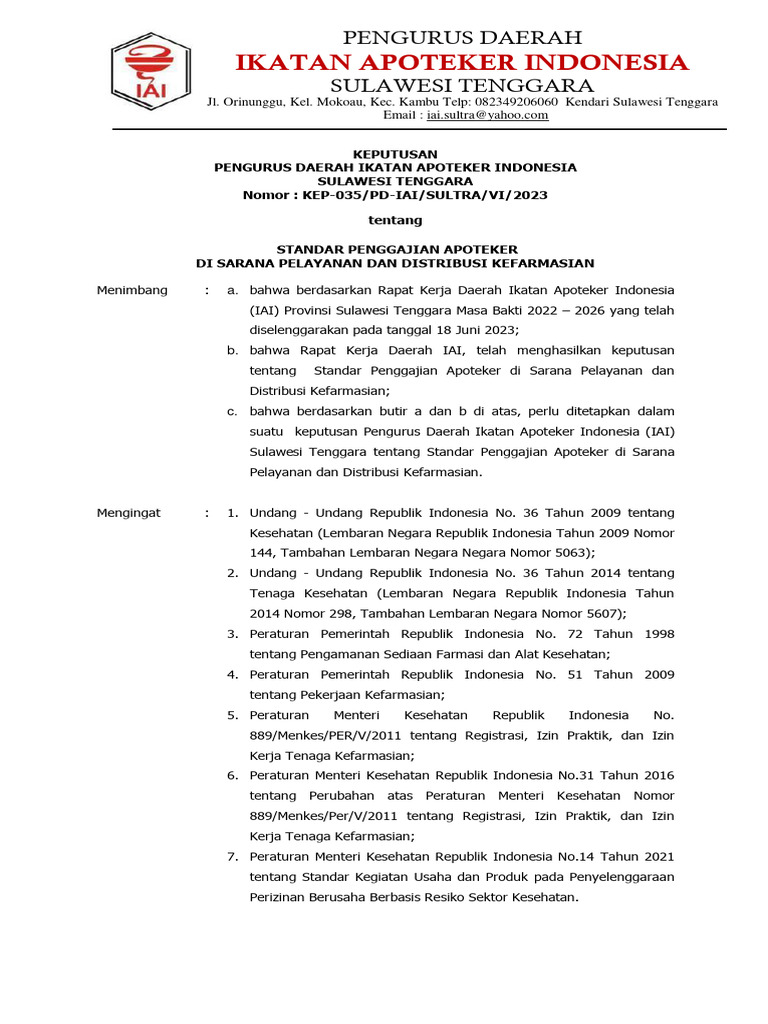 IAI

PENGURUS DAERAH
IKATAN APOTEKER INDONESIA
SULAWESI TENGGARA
Jl. Orinunggu, Kel. Mokoau, Kec. Kambu Telp: 082349206060 Kendari Sulawesi Tenggara
Email : iai.sultra@yahoo.com

KEPUTUSAN
PENGURUS DAERAH IKATAN APOTEKER INDONESIA
SULAWESI TENGGARA
Nomor : KEP-035/PD-IAI/SULTRA/VI/2023

tentang

STANDAR PENGGAJIAN APOTEKER
DI SARANA PELAYANAN DAN DISTRIBUSI KEFARMASIAN

Menimbang : a. bahwa berdasarkan Rapat Kerja Daerah Ikatan Apoteker Indonesia (IAI) Provinsi Sulawesi Tenggara Masa Bakti 2022 – 2026 yang telah diselenggarakan pada tanggal 18 Juni 2023;
b. bahwa Rapat Kerja Daerah IAI, telah menghasilkan keputusan tentang Standar Penggajian Apoteker di Sarana Pelayanan dan Distribusi Kefarmasian;
c. bahwa berdasarkan butir a dan b di atas, perlu ditetapkan dalam suatu keputusan Pengurus Daerah Ikatan Apoteker Indonesia (IAI) Sulawesi Tenggara tentang Standar Penggajian Apoteker di Sarana Pelayanan dan Distribusi Kefarmasian.

Mengingat : 1. Undang - Undang Republik Indonesia No. 36 Tahun 2009 tentang Kesehatan (Lembaran Negara Republik Indonesia Tahun 2009 Nomor 144, Tambahan Lembaran Negara Negara Nomor 5063);
2. Undang - Undang Republik Indonesia No. 36 Tahun 2014 tentang Tenaga Kesehatan (Lembaran Negara Republik Indonesia Tahun 2014 Nomor 298, Tambahan Lembaran Negara Nomor 5607);
3. Peraturan Pemerintah Republik Indonesia No. 72 Tahun 1998 tentang Pengamanan Sediaan Farmasi dan Alat Kesehatan;
4. Peraturan Pemerintah Republik Indonesia No. 51 Tahun 2009 tentang Pekerjaan Kefarmasian;
5. Peraturan Menteri Kesehatan Republik Indonesia No. 889/Menkes/PER/V/2011 tentang Registrasi, Izin Praktik, dan Izin Kerja Tenaga Kefarmasian;
6. Peraturan Menteri Kesehatan Republik Indonesia No.31 Tahun 2016 tentang Perubahan atas Peraturan Menteri Kesehatan Nomor 889/Menkes/Per/V/2011 tentang Registrasi, Izin Praktik, dan Izin Kerja Tenaga Kefarmasian;
7. Peraturan Menteri Kesehatan Republik Indonesia No.14 Tahun 2021 tentang Standar Kegiatan Usaha dan Produk pada Penyelenggaraan Perizinan Berusaha Berbasis Resiko Sektor Kesehatan.